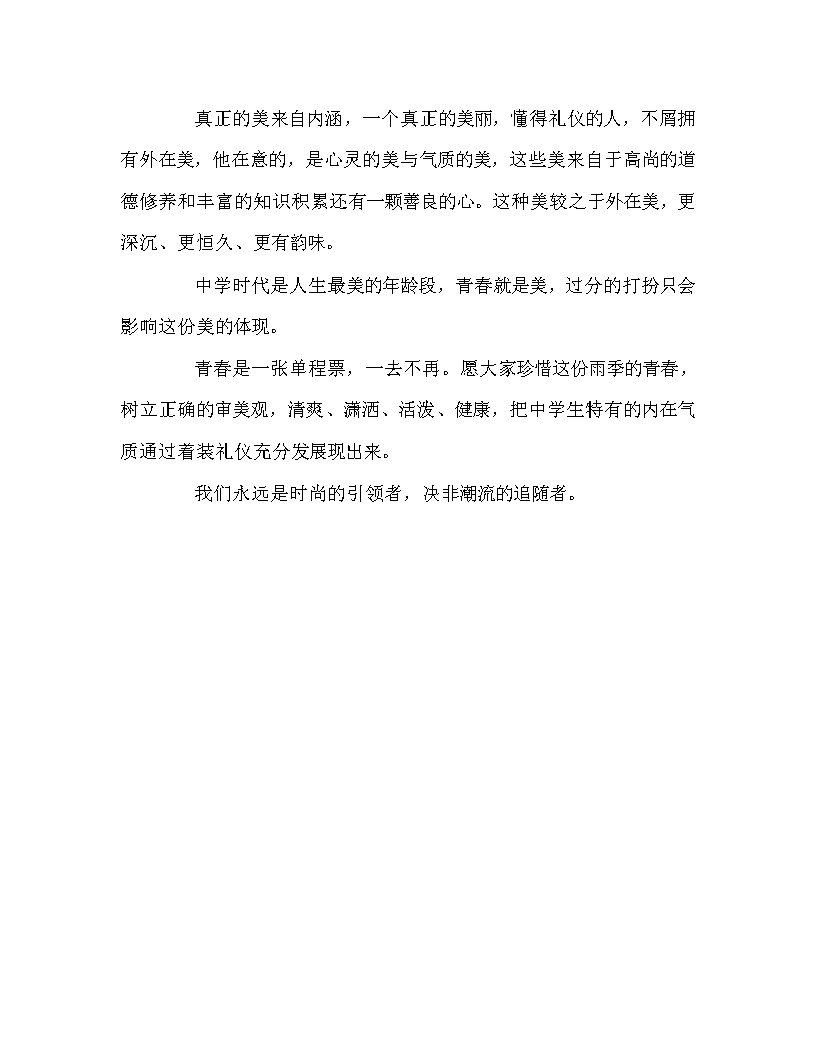 真正的美来自内涵，一个真正的美丽，懂得礼仪的人，不屑拥有外在美，他在意的，是心灵的美与气质的美，这些美来自于高尚的道德修养和丰富的知识积累还有一颗善良的心。这种美较之于外在美，更深沉、更恒久、更有韵味。

中学时代是人生最美的年龄段，青春就是美，过分的打扮只会影响这份美的体现。

青春是一张单程票，一去不再。愿大家珍惜这份雨季的青春，树立正确的审美观，清爽、潇洒、活泼、健康，把中学生特有的内在气质通过着装礼仪充分发展现出来。

我们永远是时尚的引领者，决非潮流的追随者。